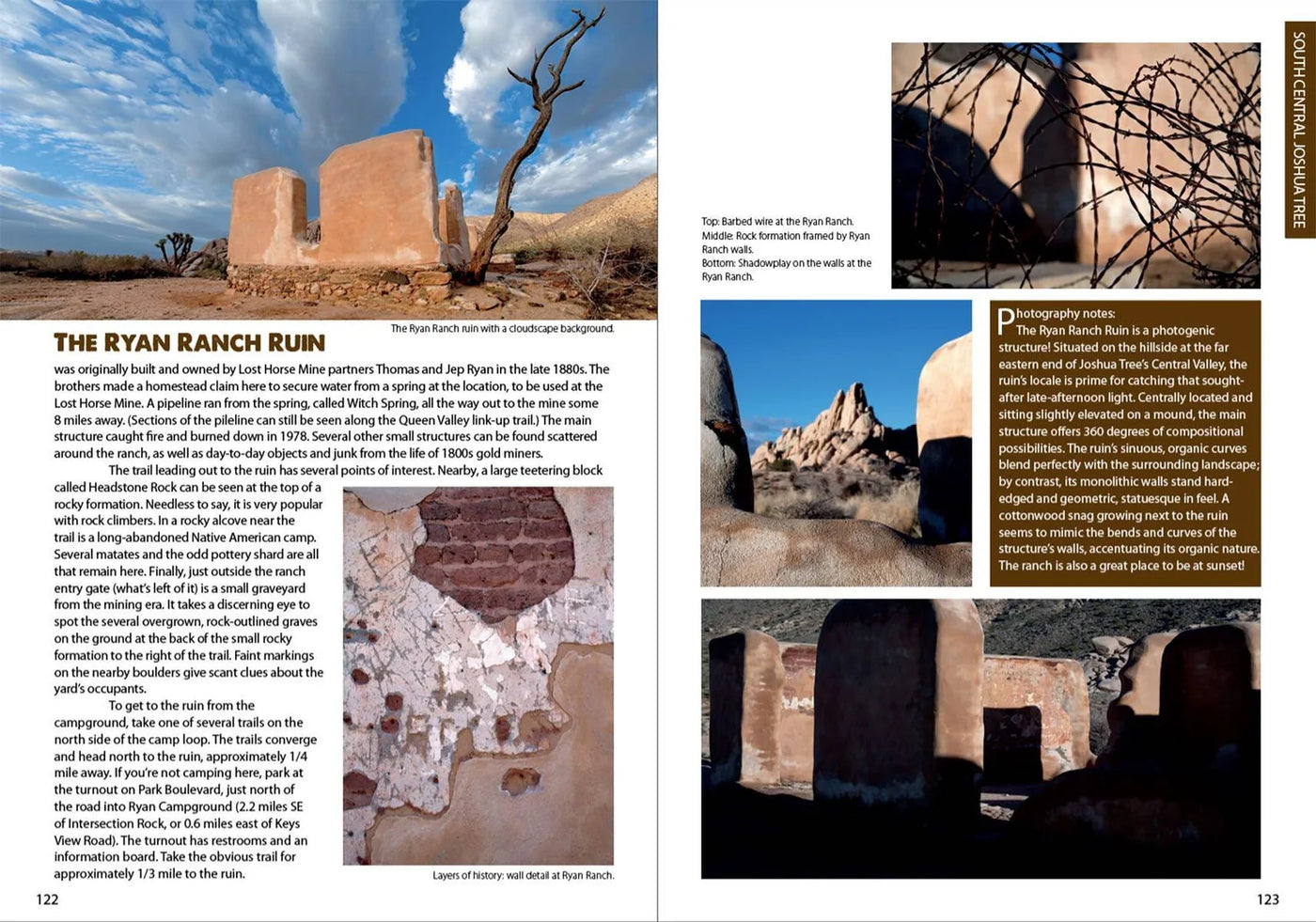 The Ryan Ranch ruin with a cloudscape background.

THE RYAN RANCH RUIN

was originally built and owned by Lost Horse Mine partners Thomas and Jep Ryan in the late 1880s. The brothers made a homestead claim here to secure water from a spring at the location, to be used at the Lost Horse Mine. A pipeline ran from the spring, called Witch Spring, all the way out to the mine some 8 miles away. (Sections of the pileline can still be seen along the Queen Valley link-up trail.) The main structure caught fire and burned down in 1978. Several other small structures can be found scattered around the ranch, as well as day-to-day objects and junk from the life of 1800s gold miners.

The trail leading out to the ruin has several points of interest. Nearby, a large teetering block called Headstone Rock can be seen at the top of a rocky formation. Needless to say, it is very popular with rock climbers. In a rocky alcove near the trail is a long-abandoned Native American camp. Several matates and the odd pottery shard are all that remain here. Finally, just outside the ranch entry gate (what's left of it) is a small graveyard from the mining era. It takes a discerning eye to spot the several overgrown, rock-outlined graves on the ground at the back of the small rocky formation to the right of the trail. Faint markings on the nearby boulders give scant clues about the yard's occupants.

To get to the ruin from the campground, take one of several trails on the north side of the camp loop. The trails converge and head north to the ruin, approximately 1/4 mile away. If you're not camping here, park at the turnout on Park Boulevard, just north of the road into Ryan Campground (2.2 miles SE of Intersection Rock, or 0.6 miles east of Keys View Road). The turnout has restrooms and an information board. Take the obvious trail for approximately 1/3 mile to the ruin.

Layers of history: wall detail at Ryan Ranch.

122

SOUTH CENTRAL JOSHUA TREE

Top: Barbed wire at the Ryan Ranch.
Middle: Rock formation framed by Ryan Ranch walls.
Bottom: Shadowplay on the walls at the Ryan Ranch.

Photography notes:
The Ryan Ranch Ruin is a photogenic structure! Situated on the hillside at the far eastern end of Joshua Tree's Central Valley, the ruin's locale is prime for catching that sought-after late-afternoon light. Centrally located and sitting slightly elevated on a mound, the main structure offers 360 degrees of compositional possibilities. The ruin's sinuous, organic curves blend perfectly with the surrounding landscape; by contrast, its monolithic walls stand hard-edged and geometric, statuesque in feel. A cottonwood snag growing next to the ruin seems to mimic the bends and curves of the structure's walls, accentuating its organic nature. The ranch is also a great place to be at sunset!

123